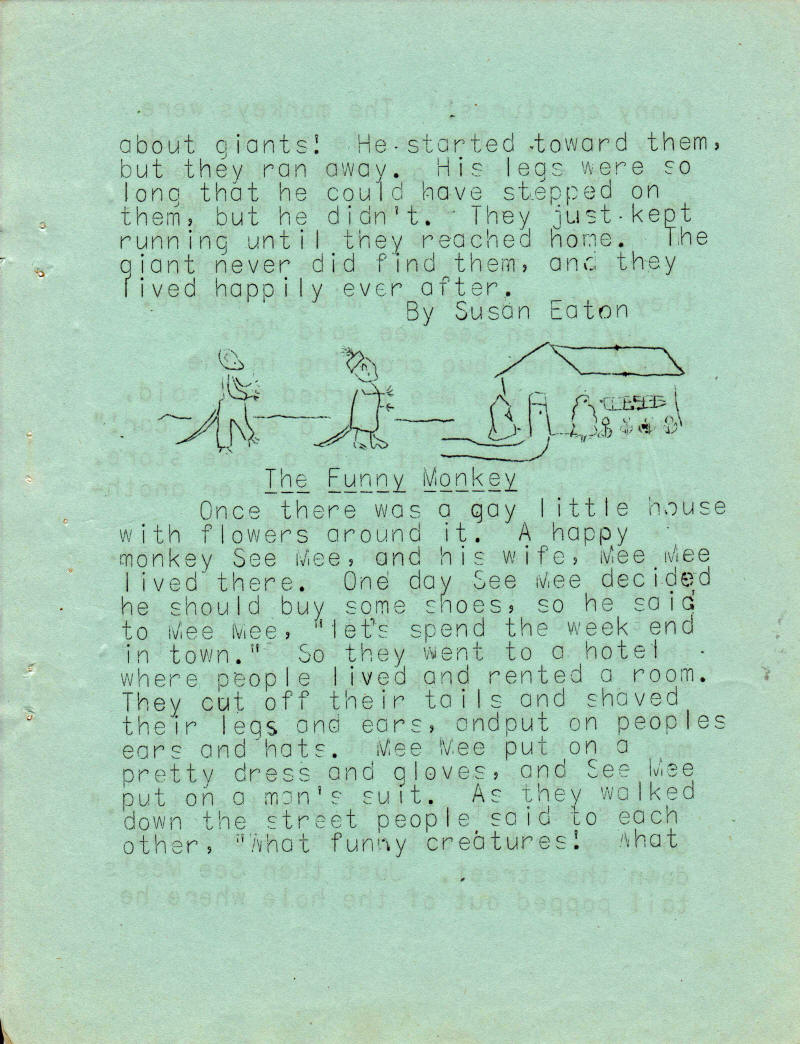 about giants! He started toward them, but they ran away. His legs were so long that he could have stepped on them, but he didn't. They just kept running until they reached home. The giant never did find them, and they lived happily ever after.
By Susan Eaton

The Funny Monkey

Once there was a gay little house with flowers around it. A happy monkey See Mee, and his wife, Mee Mee lived there. One day See Mee decided he should buy some shoes, so he said to Mee Mee, "let's spend the week end in town." So they went to a hotel where people lived and rented a room. They cut off their tails and shaved their legs and ears, andput on peoples ears and hats. Mee Mee put on a pretty dress and gloves, and See Mee put on a man's suit. As they walked down the street people said to each other, "What funny creatures! What